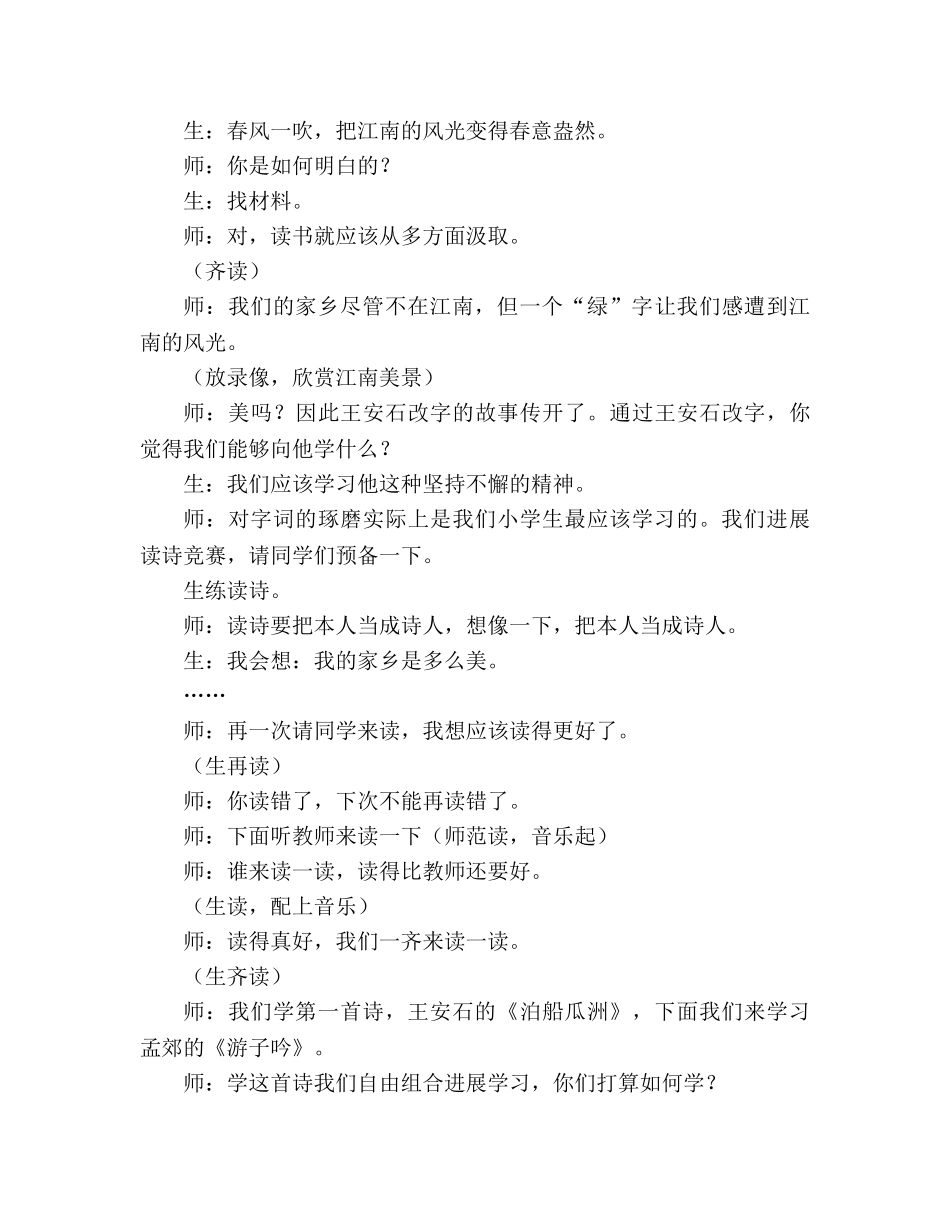 生：春风一吹，把江南的风光变得春意盎然。

师：你是如何明白的？

生：找材料。

师：对，读书就应该从多方面汲取。

（齐读）

师：我们的家乡尽管不在江南，但一个“绿”字让我们感遭到江南的风光。

（放录像，欣赏江南美景）

师：美吗？因此王安石改字的故事传开了。通过王安石改字，你觉得我们能够向他学什么？

生：我们应该学习他这种坚持不懈的精神。

师：对字词的琢磨实际上是我们小学生最应该学习的。我们进展读诗竞赛，请同学们预备一下。

生练读诗。

师：读诗要把本人当成诗人，想像一下，把本人当成诗人。

生：我会想：我的家乡是多么美。

……

师：再一次请同学来读，我想应该读得更好了。

（生再读）

师：你读错了，下次不能再读错了。

师：下面听教师来读一下（师范读，音乐起）

师：谁来读一读，读得比教师还要好。

（生读，配上音乐）

师：读得真好，我们一齐来读一读。

（生齐读）

师：我们学第一首诗，王安石的《泊船瓜洲》，下面我们来学习孟郊的《游子吟》。

师：学这首诗我们自由组合进展学习，你们打算如何学？